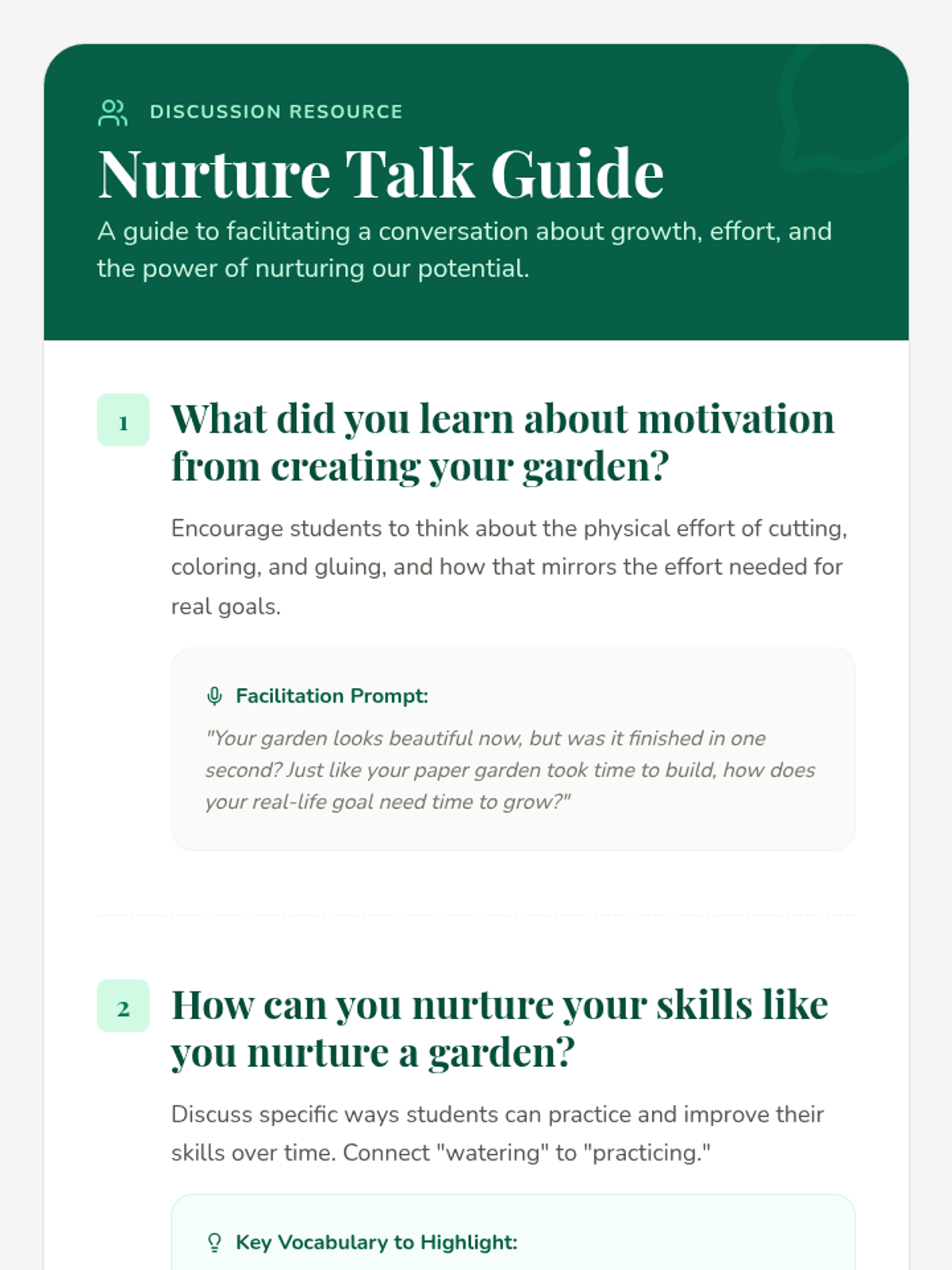 DISCUSSION RESOURCE

Nurture Talk Guide

A guide to facilitating a conversation about growth, effort, and the power of nurturing our potential.

1

What did you learn about motivation from creating your garden?

Encourage students to think about the physical effort of cutting, coloring, and gluing, and how that mirrors the effort needed for real goals.

Facilitation Prompt:

"Your garden looks beautiful now, but was it finished in one second? Just like your paper garden took time to build, how does your real-life goal need time to grow?"

2

How can you nurture your skills like you nurture a garden?

Discuss specific ways students can practice and improve their skills over time. Connect "watering" to "practicing."

Key Vocabulary to Highlight: